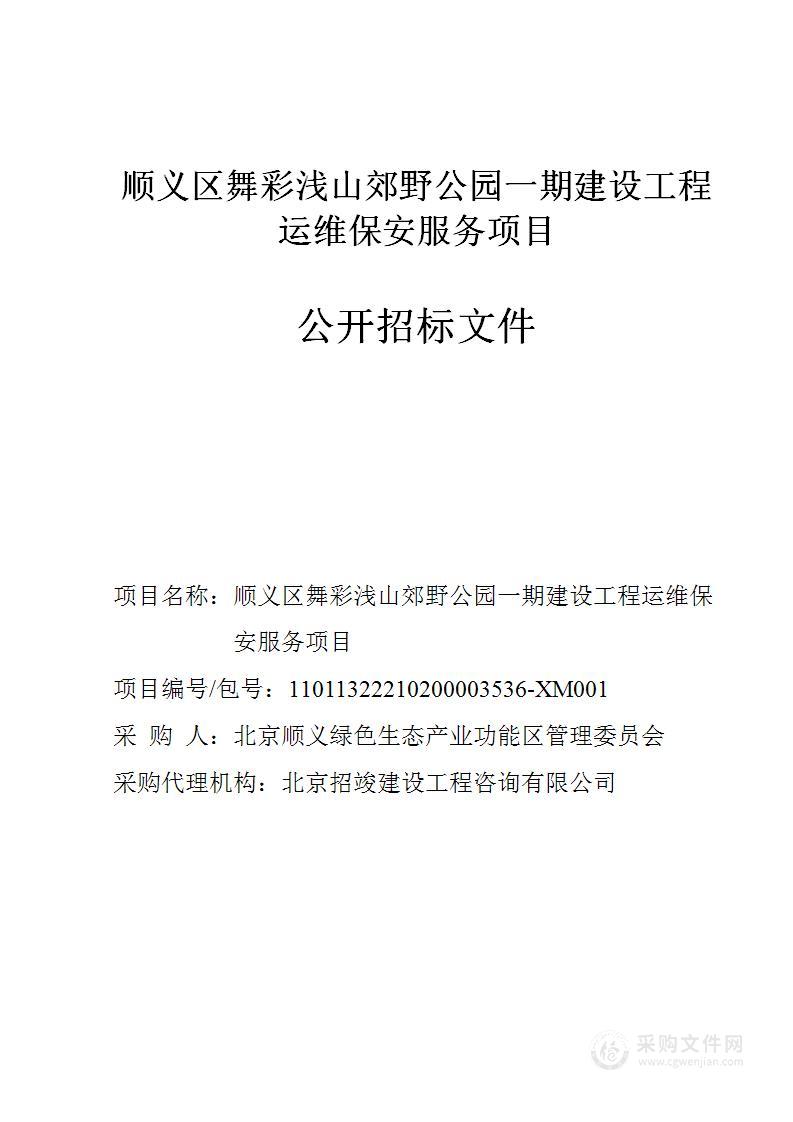 顺义区舞彩浅山郊野公园一期建设工程运维保安服务项目

公开招标文件

项目名称：顺义区舞彩浅山郊野公园一期建设工程运维保安服务项目

项目编号/包号：11011322210200003536-XM001

采 购 人：北京顺义绿色生态产业功能区管理委员会

采购代理机构：北京招竣建设工程咨询有限公司

采购文件网
www.cgwenjian.com